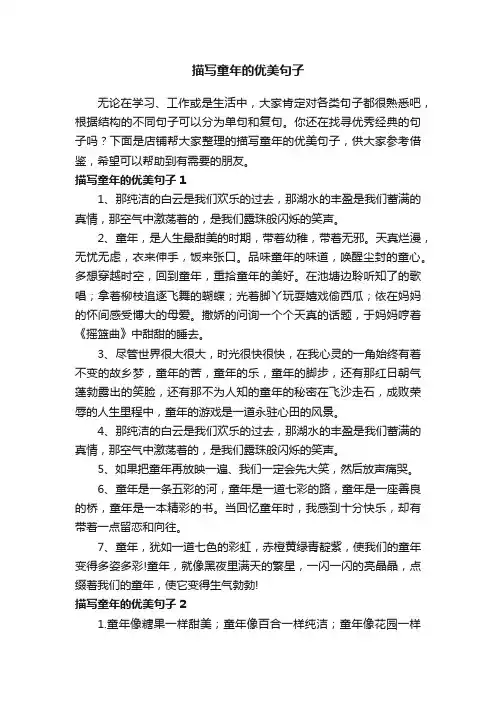 描写童年的优美句子

无论在学习、工作或是生活中，大家肯定对各类句子都很熟悉吧，根据结构的不同句子可以分为单句和复句。你还在找寻优秀经典的句子吗？下面是店铺帮大家整理的描写童年的优美句子，供大家参考借鉴，希望可以帮助到有需要的朋友。

描写童年的优美句子 1

1、那纯洁的白云是我们欢乐的过去，那湖水的丰盈是我们蓄满的真情，那空气中激荡着的，是我们露珠般闪烁的笑声。

2、童年，是人生最甜美的时期，带着幼稚，带着无邪。天真烂漫，无忧无虑，衣来伸手，饭来张口。品味童年的味道，唤醒尘封的童心。多想穿越时空，回到童年，重拾童年的美好。在池塘边聆听知了的歌唱；拿着柳枝追逐飞舞的蝴蝶；光着脚丫玩耍嬉戏偷西瓜；依在妈妈的怀间感受博大的母爱。撒娇的问询一个个天真的话题，于妈妈哼着《摇篮曲》中甜甜的睡去。

3、尽管世界很大很大，时光很快很快，在我心灵的一角始终有着不变的故乡梦，童年的苦，童年的乐，童年的脚步，还有那红日朝气蓬勃露出的笑脸，还有那不为人知的童年的秘密在飞沙走石，成败荣辱的人生里程中，童年的游戏是一道永驻心田的风景。

4、那纯洁的白云是我们欢乐的过去，那湖水的丰盈是我们蓄满的真情，那空气中激荡着的，是我们露珠般闪烁的笑声。

5、如果把童年再放映一遍、我们一定会先大笑，然后放声痛哭。

6、童年是一条五彩的河，童年是一道七彩的路，童年是一座善良的桥，童年是一本精彩的书。当回忆童年时，我感到十分快乐，却有带着一点留恋和向往。

7、童年，犹如一道七色的彩虹，赤橙黄绿青靛紫，使我们的童年变得多姿多彩!童年，就像黑夜里满天的繁星，一闪一闪的亮晶晶，点缀着我们的童年，使它变得生气勃勃!

描写童年的优美句子 2

1.童年像糖果一样甜美；童年像百合一样纯洁；童年像花园一样